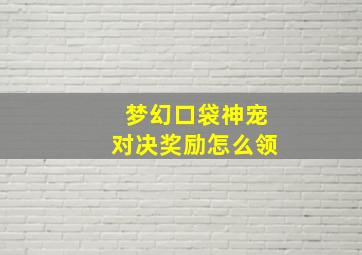 梦幻口袋神宠
对决奖励怎么领